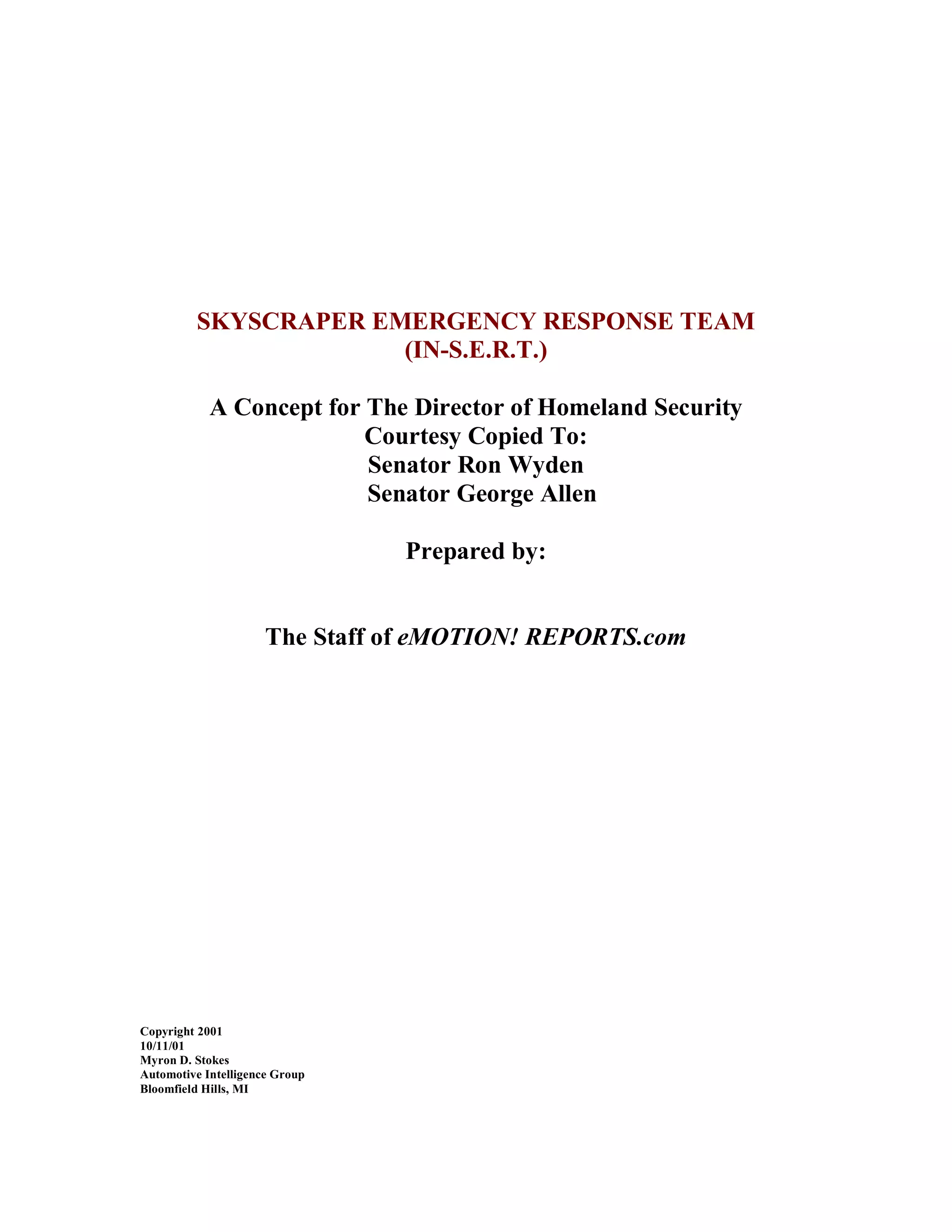 SKYSCRAPER EMERGENCY RESPONSE TEAM
(IN-S.E.R.T.)

A Concept for The Director of Homeland Security
Courtesy Copied To:
Senator Ron Wyden
Senator George Allen

Prepared by:

The Staff of eMOTION! REPORTS.com

Copyright 2001
10/11/01
Myron D. Stokes
Automotive Intelligence Group
Bloomfield Hills, MI